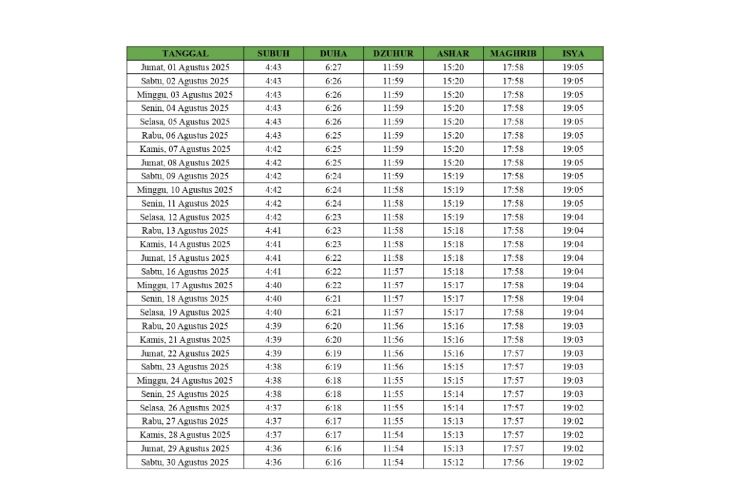 | TANGGAL | SUBUH | DUHA | DZUHUR | ASHAR | MAGHRIB | ISYA |
|---|---|---|---|---|---|---|
| Jumat, 01 Agustus 2025 | 4:43 | 6:27 | 11:59 | 15:20 | 17:58 | 19:05 |
| Sabtu, 02 Agustus 2025 | 4:43 | 6:26 | 11:59 | 15:20 | 17:58 | 19:05 |
| Minggu, 03 Agustus 2025 | 4:43 | 6:26 | 11:59 | 15:20 | 17:58 | 19:05 |
| Senin, 04 Agustus 2025 | 4:43 | 6:26 | 11:59 | 15:20 | 17:58 | 19:05 |
| Selasa, 05 Agustus 2025 | 4:43 | 6:26 | 11:59 | 15:20 | 17:58 | 19:05 |
| Rabu, 06 Agustus 2025 | 4:43 | 6:25 | 11:59 | 15:20 | 17:58 | 19:05 |
| Kamis, 07 Agustus 2025 | 4:42 | 6:25 | 11:59 | 15:20 | 17:58 | 19:05 |
| Jumat, 08 Agustus 2025 | 4:42 | 6:25 | 11:59 | 15:20 | 17:58 | 19:05 |
| Sabtu, 09 Agustus 2025 | 4:42 | 6:24 | 11:59 | 15:19 | 17:58 | 19:05 |
| Minggu, 10 Agustus 2025 | 4:42 | 6:24 | 11:58 | 15:19 | 17:58 | 19:05 |
| Senin, 11 Agustus 2025 | 4:42 | 6:24 | 11:58 | 15:19 | 17:58 | 19:05 |
| Selasa, 12 Agustus 2025 | 4:42 | 6:23 | 11:58 | 15:19 | 17:58 | 19:04 |
| Rabu, 13 Agustus 2025 | 4:41 | 6:23 | 11:58 | 15:18 | 17:58 | 19:04 |
| Kamis, 14 Agustus 2025 | 4:41 | 6:23 | 11:58 | 15:18 | 17:58 | 19:04 |
| Jumat, 15 Agustus 2025 | 4:41 | 6:22 | 11:58 | 15:18 | 17:58 | 19:04 |
| Sabtu, 16 Agustus 2025 | 4:41 | 6:22 | 11:57 | 15:18 | 17:58 | 19:04 |
| Minggu, 17 Agustus 2025 | 4:40 | 6:22 | 11:57 | 15:17 | 17:58 | 19:04 |
| Senin, 18 Agustus 2025 | 4:40 | 6:21 | 11:57 | 15:17 | 17:58 | 19:04 |
| Selasa, 19 Agustus 2025 | 4:40 | 6:21 | 11:57 | 15:17 | 17:58 | 19:04 |
| Rabu, 20 Agustus 2025 | 4:39 | 6:20 | 11:56 | 15:16 | 17:58 | 19:03 |
| Kamis, 21 Agustus 2025 | 4:39 | 6:20 | 11:56 | 15:16 | 17:58 | 19:03 |
| Jumat, 22 Agustus 2025 | 4:39 | 6:19 | 11:56 | 15:16 | 17:57 | 19:03 |
| Sabtu, 23 Agustus 2025 | 4:38 | 6:19 | 11:56 | 15:15 | 17:57 | 19:03 |
| Minggu, 24 Agustus 2025 | 4:38 | 6:18 | 11:55 | 15:15 | 17:57 | 19:03 |
| Senin, 25 Agustus 2025 | 4:38 | 6:18 | 11:55 | 15:14 | 17:57 | 19:03 |
| Selasa, 26 Agustus 2025 | 4:37 | 6:18 | 11:55 | 15:14 | 17:57 | 19:02 |
| Rabu, 27 Agustus 2025 | 4:37 | 6:17 | 11:55 | 15:13 | 17:57 | 19:02 |
| Kamis, 28 Agustus 2025 | 4:37 | 6:17 | 11:54 | 15:13 | 17:57 | 19:02 |
| Jumat, 29 Agustus 2025 | 4:36 | 6:16 | 11:54 | 15:13 | 17:57 | 19:02 |
| Sabtu, 30 Agustus 2025 | 4:36 | 6:16 | 11:54 | 15:12 | 17:56 | 19:02 |